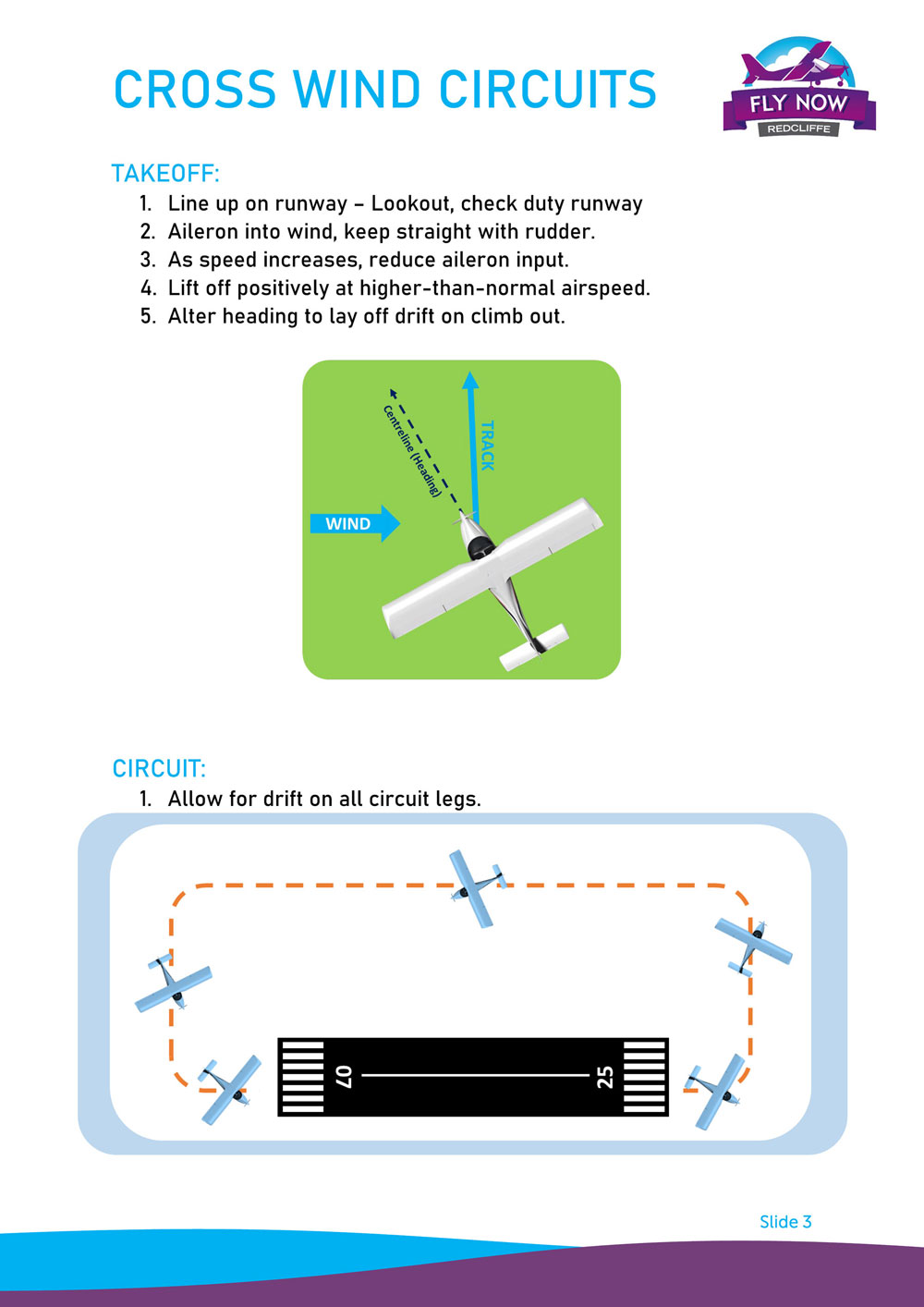 CROSS WIND CIRCUITS

FLY NOW
REDCLIFFE

TAKEOFF:
1. Line up on runway – Lookout, check duty runway
2. Aileron into wind, keep straight with rudder.
3. As speed increases, reduce aileron input.
4. Lift off positively at higher-than-normal airspeed.
5. Alter heading to lay off drift on climb out.

Centreline (Heading)
TRACK
WIND

CIRCUIT:
1. Allow for drift on all circuit legs.

07
25

Slide 3